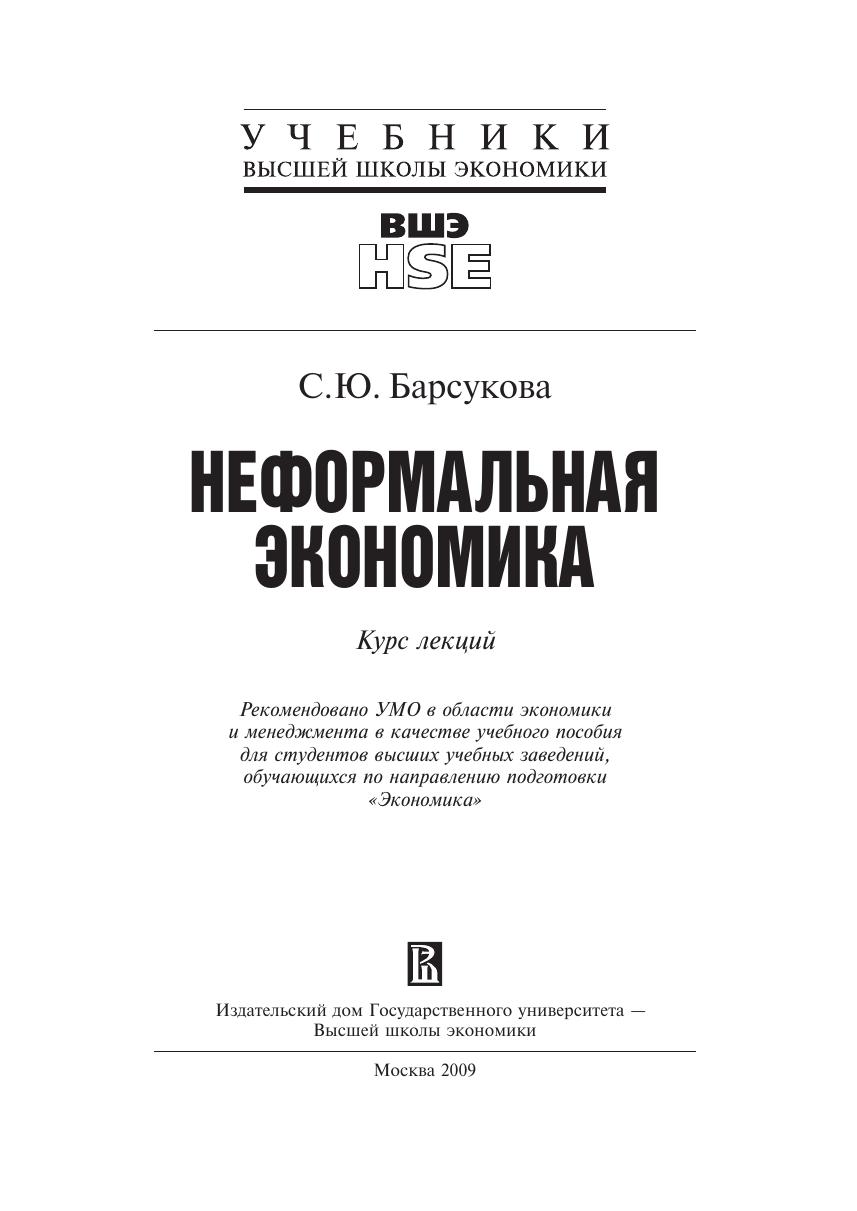 УЧЕБНИКИ
ВЫСШЕЙ ШКОЛЫ ЭКОНОМИКИ

ВШЭ
HSE

С.Ю. Барсукова

НЕФОРМАЛЬНАЯ ЭКОНОМИКА

Курс лекций

Рекомендовано УМО в области экономики и менеджмента в качестве учебного пособия для студентов высших учебных заведений, обучающихся по направлению подготовки «Экономика»

Издательский дом Государственного университета — Высшей школы экономики

Москва 2009